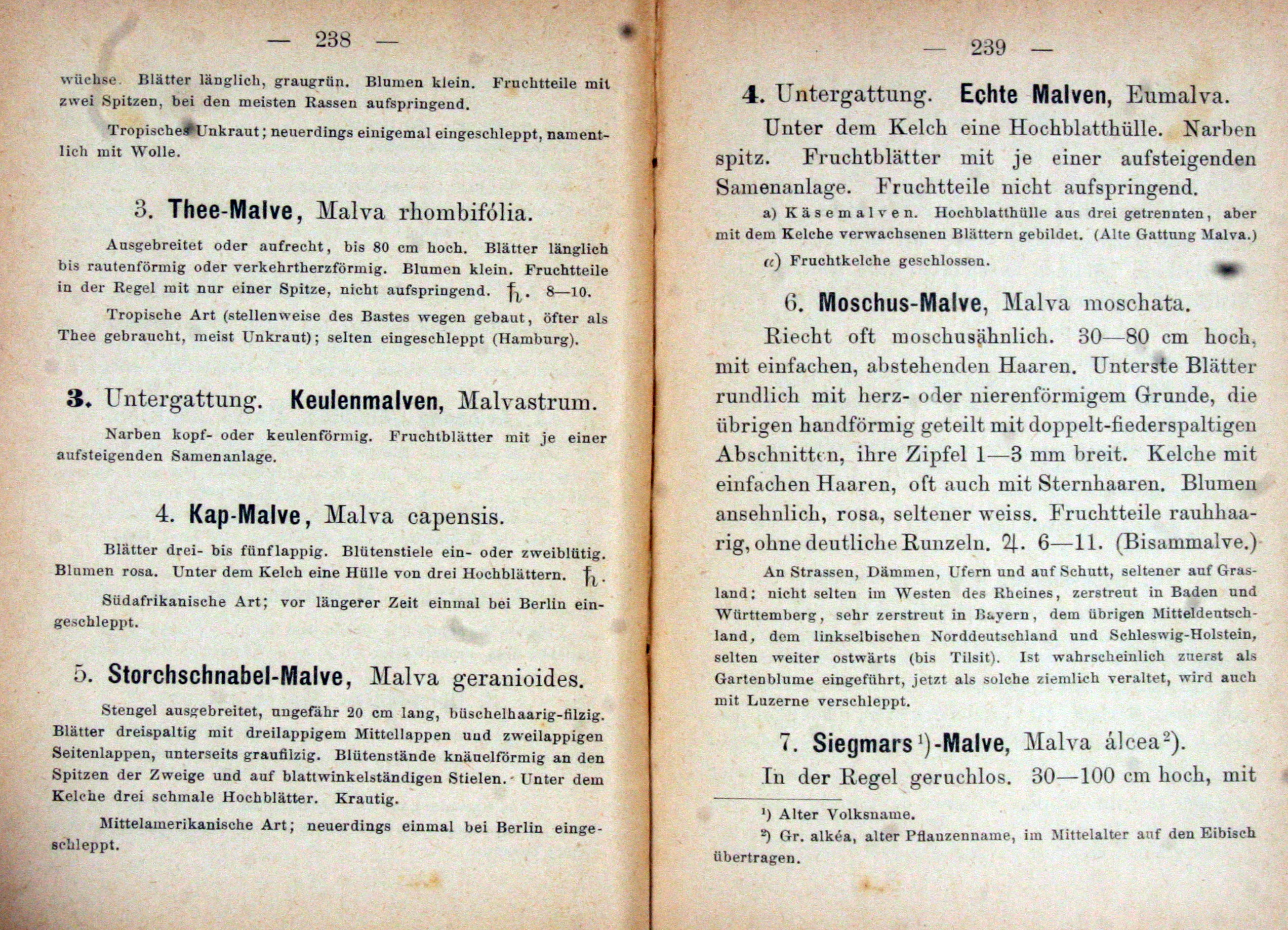 — 238 —

wüchse. Blätter länglich, graugrün. Blumen klein. Fruchtteile mit zwei Spitzen, bei den meisten Rassen aufspringend.

Tropisches Unkraut; neuerdings einigemal eingeschleppt, namentlich mit Wolle.

3. Thee-Malve, Malva rhombifólia.

Ausgebreitet oder aufrecht, bis 80 cm hoch. Blätter länglich bis rautenförmig oder verkehrtherzförmig. Blumen klein. Fruchtteile in der Regel mit nur einer Spitze, nicht aufspringend. ♄. 8—10.

Tropische Art (stellenweise des Bastes wegen gebaut, öfter als Thee gebraucht, meist Unkraut); selten eingeschleppt (Hamburg).

3. Untergattung. Keulenmalven, Malvastrum.

Narben kopf- oder keulenförmig. Fruchtblätter mit je einer aufsteigenden Samenanlage.

4. Kap-Malve, Malva capensis.

Blätter drei- bis fünflappig. Blütenstiele ein- oder zweiblütig. Blumen rosa. Unter dem Kelch eine Hülle von drei Hochblättern. ♄.

Südafrikanische Art; vor längerer Zeit einmal bei Berlin eingeschleppt.

5. Storchschnabel-Malve, Malva geranioides.

Stengel ausgebreitet, ungefähr 20 cm lang, büschelhaarig-filzig. Blätter dreispaltig mit dreilappigem Mittellappen und zweilappigen Seitenlappen, unterseits graufilzig. Blütenstände knäuelförmig an den Spitzen der Zweige und auf blattwinkelständigen Stielen. Unter dem Kelche drei schmale Hochblätter. Krautig.

Mittelamerikanische Art; neuerdings einmal bei Berlin eingeschleppt.

— 239 —

4. Untergattung. Echte Malven, Eumalva.

Unter dem Kelch eine Hochblatthülle. Narben spitz. Fruchtblätter mit je einer aufsteigenden Samenanlage. Fruchtteile nicht aufspringend.

a) Käsemalven. Hochblatthülle aus drei getrennten, aber mit dem Kelche verwachsenen Blättern gebildet. (Alte Gattung Malva.)

α) Fruchtkelche geschlossen.

6. Moschus-Malve, Malva moschata.

Riecht oft moschusähnlich. 30—80 cm hoch, mit einfachen, abstehenden Haaren. Unterste Blätter rundlich mit herz- oder nierenförmigem Grunde, die übrigen handförmig geteilt mit doppelt-fiederspaltigen Abschnitten, ihre Zipfel 1—3 mm breit. Kelche mit einfachen Haaren, oft auch mit Sternhaaren. Blumen ansehnlich, rosa, seltener weiss. Fruchtteile rauhhaarig, ohne deutliche Runzeln. ♃. 6—11. (Bisammalve.)

An Strassen, Dämmen, Ufern und auf Schutt, seltener auf Grasland; nicht selten im Westen des Rheines, zerstreut in Baden und Württemberg, sehr zerstreut in Bayern, dem übrigen Mitteldeutschland, dem linkselbischen Norddeutschland und Schleswig-Holstein, selten weiter ostwärts (bis Tilsit). Ist wahrscheinlich zuerst als Gartenblume eingeführt, jetzt als solche ziemlich veraltet, wird auch mit Luzerne verschleppt.

7. Siegmars$^{1}$)-Malve, Malva álcea$^{2}$).

In der Regel geruchlos. 30—100 cm hoch, mit

$^{1}$) Alter Volksname.

$^{2}$) Gr. alkéa, alter Pflanzenname, im Mittelalter auf den Eibisch übertragen.